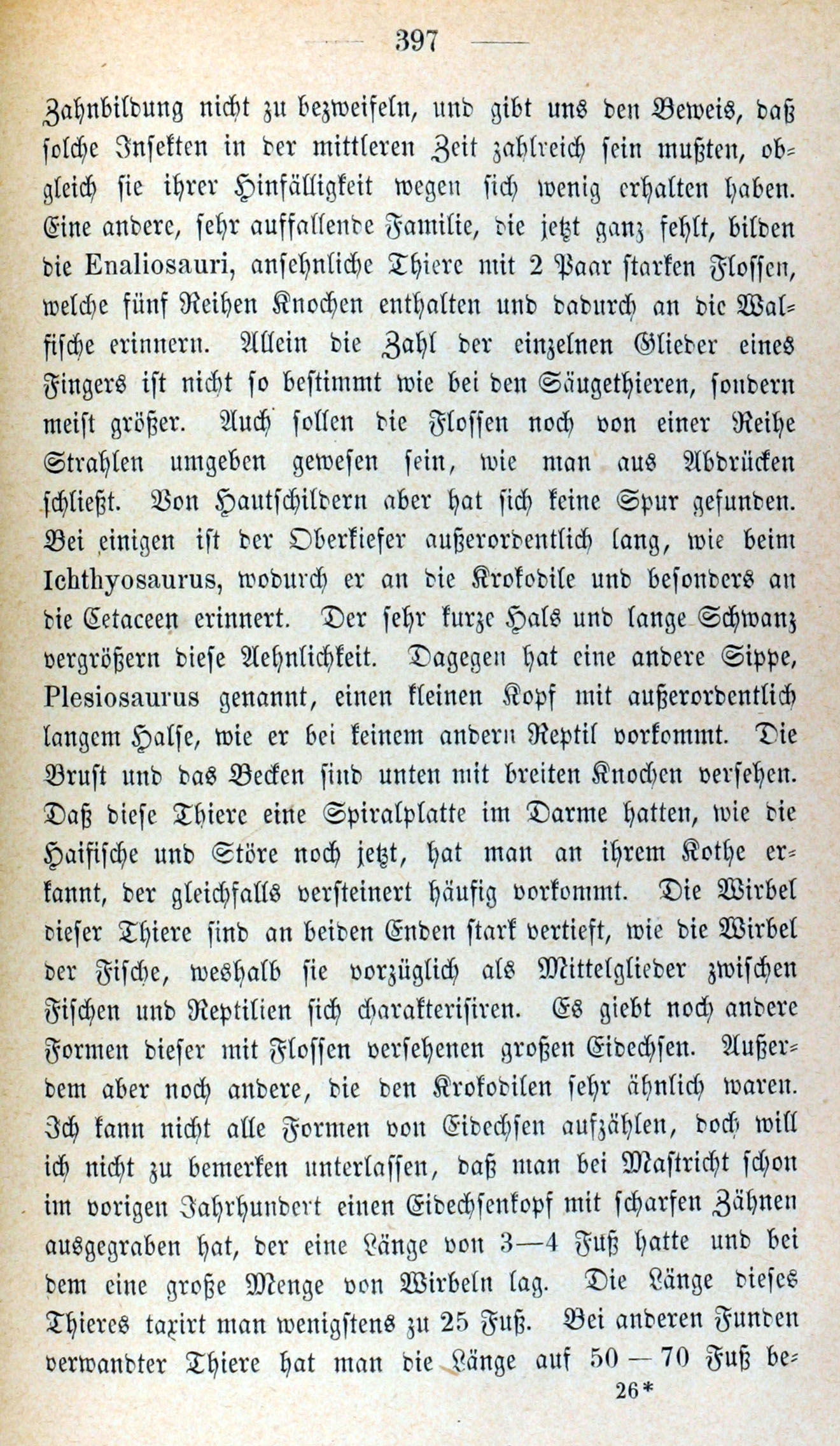 — 397 —

Zahnbildung nicht zu bezweifeln, und gibt uns den Beweis, daß solche Insekten in der mittleren Zeit zahlreich sein mußten, obgleich sie ihrer Hinfälligkeit wegen sich wenig erhalten haben. Eine andere, sehr auffallende Familie, die jetzt ganz fehlt, bilden die Enaliosauri, ansehnliche Thiere mit 2 Paar starken Flossen, welche fünf Reihen Knochen enthalten und dadurch an die Walfische erinnern. Allein die Zahl der einzelnen Glieder eines Fingers ist nicht so bestimmt wie bei den Säugethieren, sondern meist größer. Auch sollen die Flossen noch von einer Reihe Strahlen umgeben gewesen sein, wie man aus Abdrücken schließt. Von Hautschildern aber hat sich keine Spur gefunden. Bei einigen ist der Oberkiefer außerordentlich lang, wie beim Ichthyosaurus, wodurch er an die Krokodile und besonders an die Cetaceen erinnert. Der sehr kurze Hals und lange Schwanz vergrößern diese Aehnlichkeit. Dagegen hat eine andere Sippe, Plesiosaurus genannt, einen kleinen Kopf mit außerordentlich langem Halse, wie er bei keinem andern Reptil vorkommt. Die Brust und das Becken sind unten mit breiten Knochen versehen. Daß diese Thiere eine Spiralplatte im Darme hatten, wie die Haifische und Störe noch jetzt, hat man an ihrem Kothe erkannt, der gleichfalls versteinert häufig vorkommt. Die Wirbel dieser Thiere sind an beiden Enden stark vertieft, wie die Wirbel der Fische, weshalb sie vorzüglich als Mittelglieder zwischen Fischen und Reptilien sich charakterisiren. Es giebt noch andere Formen dieser mit Flossen versehenen großen Eidechsen. Außerdem aber noch andere, die den Krokodilen sehr ähnlich waren. Ich kann nicht alle Formen von Eidechsen aufzählen, doch will ich nicht zu bemerken unterlassen, daß man bei Mastricht schon im vorigen Jahrhundert einen Eidechsenkopf mit scharfen Zähnen ausgegraben hat, der eine Länge von 3—4 Fuß hatte und bei dem eine große Menge von Wirbeln lag. Die Länge dieses Thieres taxirt man wenigstens zu 25 Fuß. Bei anderen Funden verwandter Thiere hat man die Länge auf 50 — 70 Fuß be-

26*